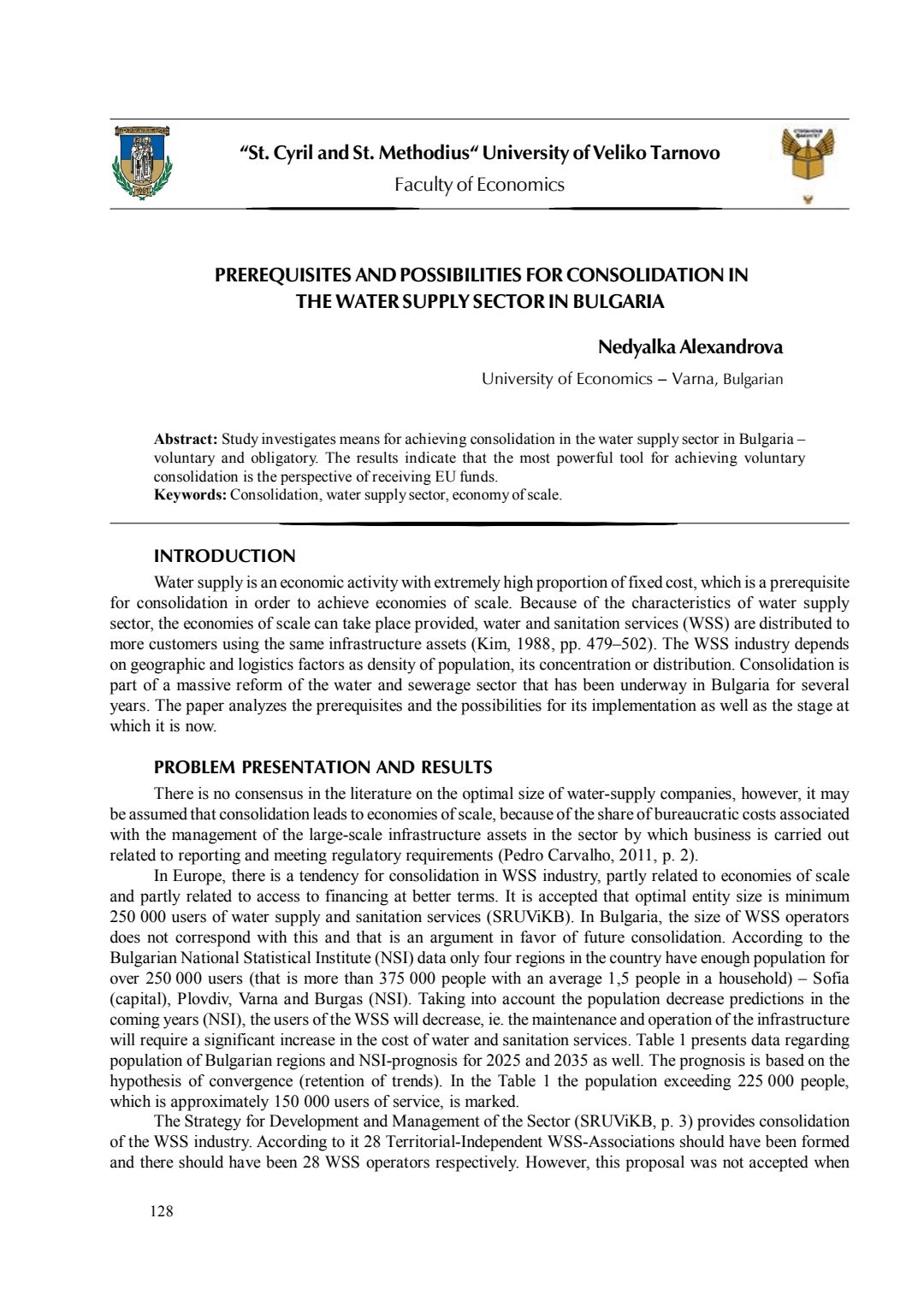 “St. Cyril and St. Methodius“ University of Veliko Tarnovo
Faculty of Economics

PREREQUISITES AND POSSIBILITIES FOR CONSOLIDATION IN THE WATER SUPPLY SECTOR IN BULGARIA

Nedyalka Alexandrova

University of Economics – Varna, Bulgarian

Abstract: Study investigates means for achieving consolidation in the water supply sector in Bulgaria – voluntary and obligatory. The results indicate that the most powerful tool for achieving voluntary consolidation is the perspective of receiving EU funds.
Keywords: Consolidation, water supply sector, economy of scale.

INTRODUCTION

Water supply is an economic activity with extremely high proportion of fixed cost, which is a prerequisite for consolidation in order to achieve economies of scale. Because of the characteristics of water supply sector, the economies of scale can take place provided, water and sanitation services (WSS) are distributed to more customers using the same infrastructure assets (Kim, 1988, pp. 479–502). The WSS industry depends on geographic and logistics factors as density of population, its concentration or distribution. Consolidation is part of a massive reform of the water and sewerage sector that has been underway in Bulgaria for several years. The paper analyzes the prerequisites and the possibilities for its implementation as well as the stage at which it is now.

PROBLEM PRESENTATION AND RESULTS

There is no consensus in the literature on the optimal size of water-supply companies, however, it may be assumed that consolidation leads to economies of scale, because of the share of bureaucratic costs associated with the management of the large-scale infrastructure assets in the sector by which business is carried out related to reporting and meeting regulatory requirements (Pedro Carvalho, 2011, p. 2).

In Europe, there is a tendency for consolidation in WSS industry, partly related to economies of scale and partly related to access to financing at better terms. It is accepted that optimal entity size is minimum 250 000 users of water supply and sanitation services (SRUViKB). In Bulgaria, the size of WSS operators does not correspond with this and that is an argument in favor of future consolidation. According to the Bulgarian National Statistical Institute (NSI) data only four regions in the country have enough population for over 250 000 users (that is more than 375 000 people with an average 1,5 people in a household) – Sofia (capital), Plovdiv, Varna and Burgas (NSI). Taking into account the population decrease predictions in the coming years (NSI), the users of the WSS will decrease, ie. the maintenance and operation of the infrastructure will require a significant increase in the cost of water and sanitation services. Table 1 presents data regarding population of Bulgarian regions and NSI-prognosis for 2025 and 2035 as well. The prognosis is based on the hypothesis of convergence (retention of trends). In the Table 1 the population exceeding 225 000 people, which is approximately 150 000 users of service, is marked.

The Strategy for Development and Management of the Sector (SRUViKB, p. 3) provides consolidation of the WSS industry. According to it 28 Territorial-Independent WSS-Associations should have been formed and there should have been 28 WSS operators respectively. However, this proposal was not accepted when

128